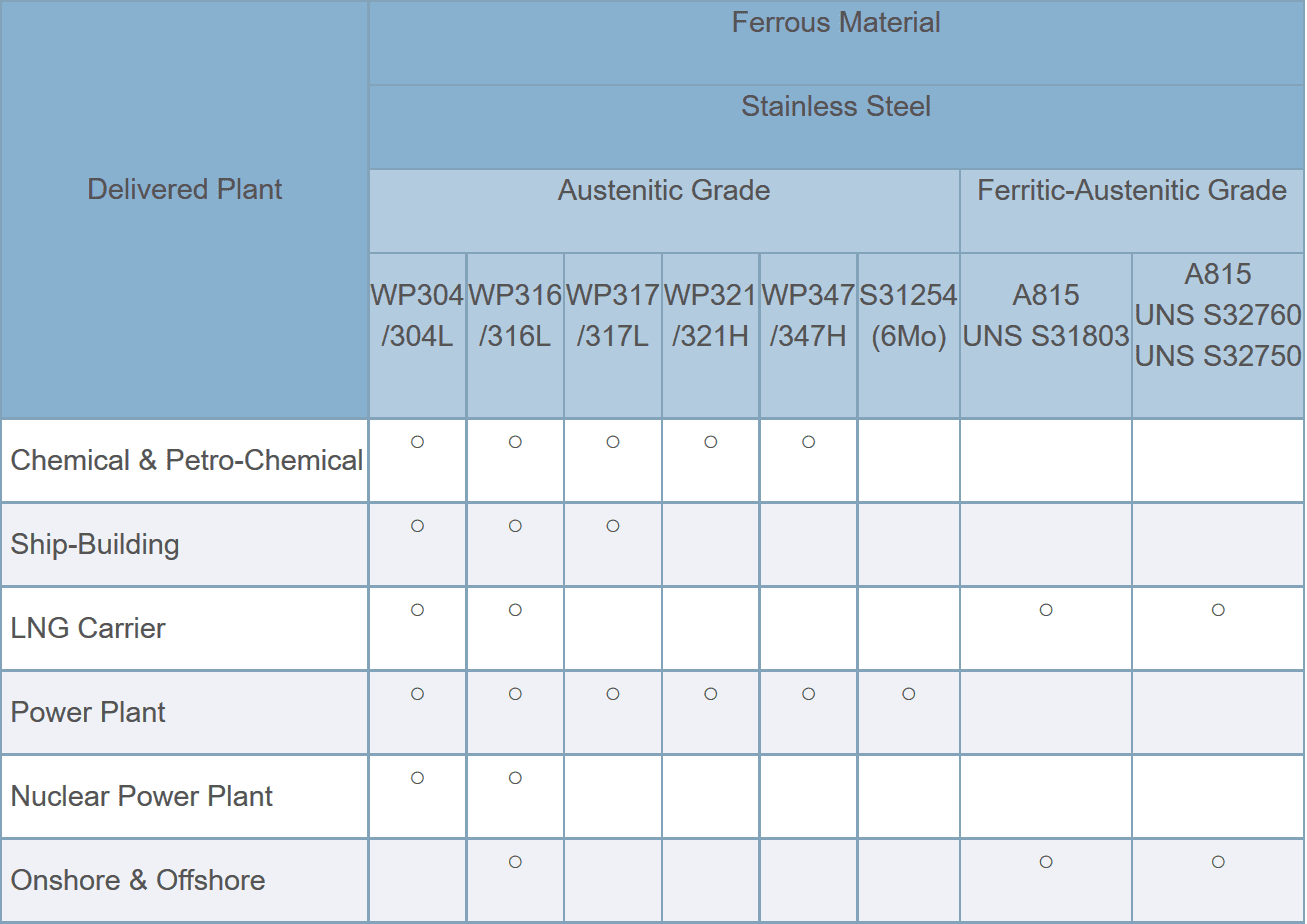 | Delivered Plant | Ferrous Material | | | | | | | |
|---|---|---|---|---|---|---|---|---|
| | Stainless Steel | | | | | | | |
| | Austenitic Grade | | | | | | Ferritic-Austenitic Grade | |
| | WP304 /304L | WP316 /316L | WP317 /317L | WP321 /321H | WP347 /347H | S31254 (6Mo) | A815 UNS S31803 | A815 UNS S32760 UNS S32750 |
| Chemical & Petro-Chemical | ○ | ○ | ○ | ○ | ○ | | | |
| Ship-Building | ○ | ○ | ○ | | | | | |
| LNG Carrier | ○ | ○ | | | | | ○ | ○ |
| Power Plant | ○ | ○ | ○ | ○ | ○ | ○ | | |
| Nuclear Power Plant | ○ | ○ | | | | | | |
| Onshore & Offshore | | ○ | | | | | ○ | ○ |